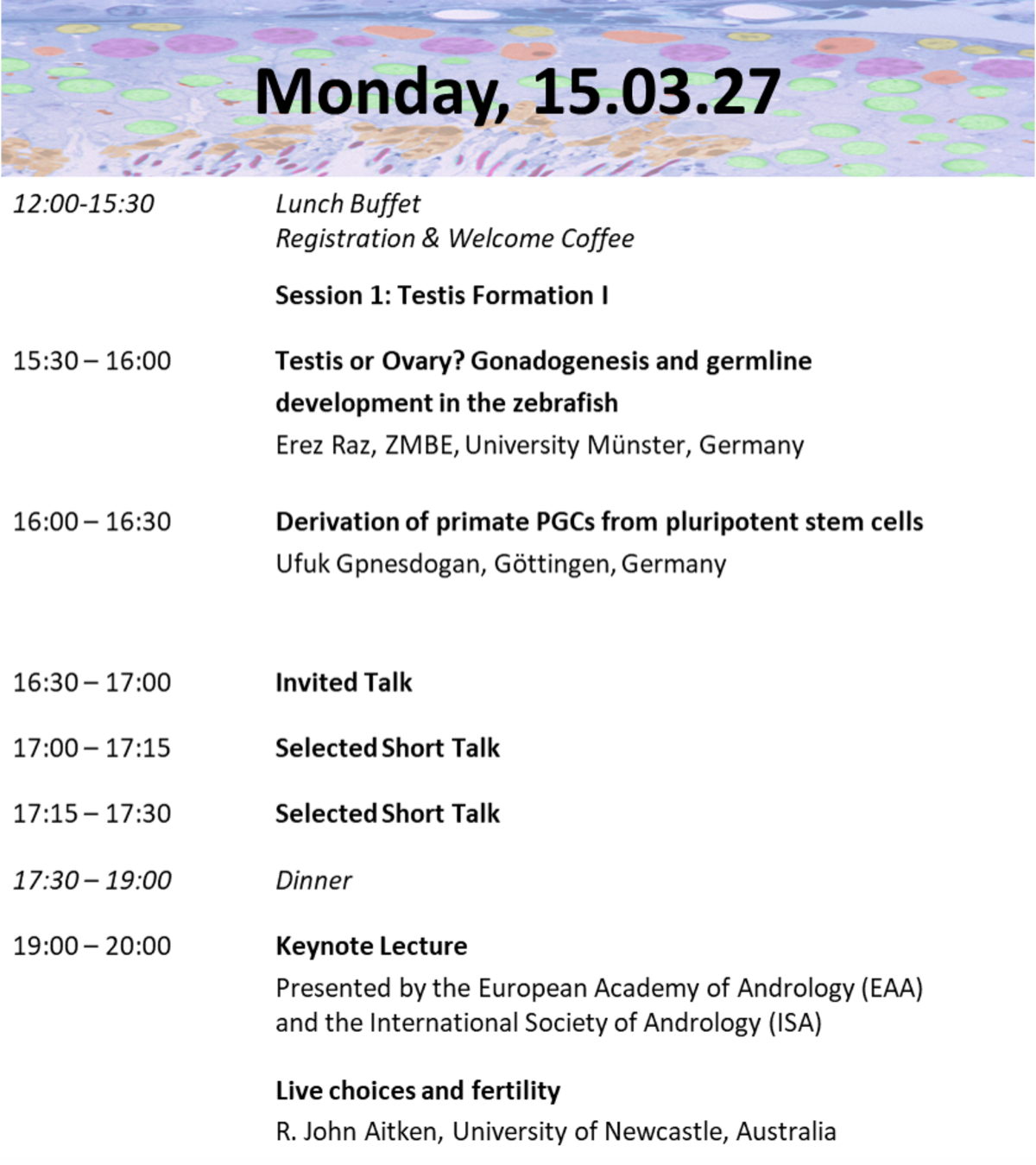 Monday, 15.03.27

12:00-15:30 Lunch Buffet
Registration & Welcome Coffee

Session 1: Testis Formation I

15:30 – 16:00 Testis or Ovary? Gonadogenesis and germline development in the zebrafish
Erez Raz, ZMBE, University Münster, Germany

16:00 – 16:30 Derivation of primate PGCs from pluripotent stem cells
Ufuk Gpnesdogan, Göttingen, Germany

16:30 – 17:00 Invited Talk

17:00 – 17:15 Selected Short Talk

17:15 – 17:30 Selected Short Talk

17:30 – 19:00 Dinner

19:00 – 20:00 Keynote Lecture
Presented by the European Academy of Andrology (EAA) and the International Society of Andrology (ISA)

Live choices and fertility
R. John Aitken, University of Newcastle, Australia